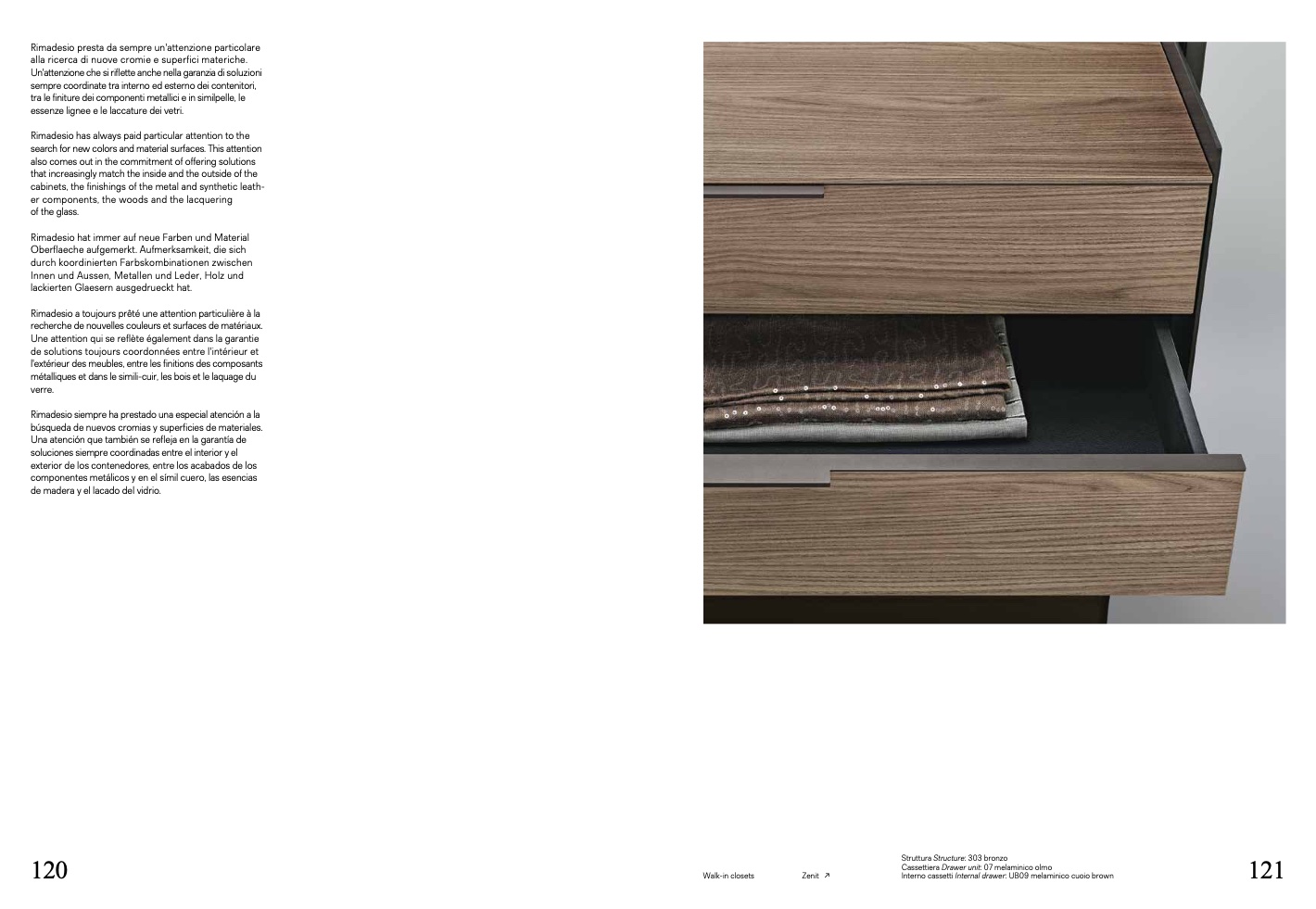 Rimadesio presta da sempre un'attenzione particolare alla ricerca di nuove cromie e superfici materiche. Un'attenzione che si riflette anche nella garanzia di soluzioni sempre coordinate tra interno ed esterno dei contenitori, tra le finiture dei componenti metallici e in similpelle, le essenze lignee e le laccature dei vetri.

Rimadesio has always paid particular attention to the search for new colors and material surfaces. This attention also comes out in the commitment of offering solutions that increasingly match the inside and the outside of the cabinets, the finishings of the metal and synthetic leather components, the woods and the lacquering of the glass.

Rimadesio hat immer auf neue Farben und Material Oberflaeche aufgemerkt. Aufmerksamkeit, die sich durch koordinierten Farbskombinationen zwischen Innen und Aussen, Metallen und Leder, Holz und lackierten Glaesern ausgedrueckt hat.

Rimadesio a toujours prêté une attention particulière à la recherche de nouvelles couleurs et surfaces de matériaux. Une attention qui se reflète également dans la garantie de solutions toujours coordonnées entre l'intérieur et l'extérieur des meubles, entre les finitions des composants métalliques et dans le simili-cuir, les bois et le laquage du verre.

Rimadesio siempre ha prestado una especial atención a la búsqueda de nuevos cromias y superficies de materiales. Una atención que también se refleja en la garantía de soluciones siempre coordinadas entre el interior y el exterior de los contenedores, entre los acabados de los componentes metálicos y en el símil cuero, las esencias de madera y el lacado del vidrio.

120

Walk-in closets Zenit ↗

Struttura Structure: 303 bronzo
Cassettiera Drawer unit: 07 melaminico olmo
Interno cassetti Internal drawer: UB09 melaminico cuoio brown

121